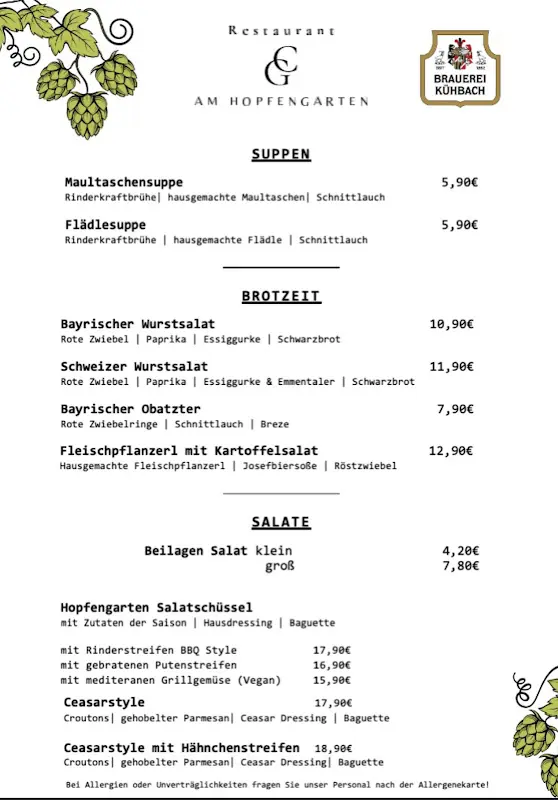 Restaurant
GG
AM HOPFENGARTEN

BRAUEREI KÜHBACH

SUPPEN

Maultaschensuppe 5,90€
Rinderkraftbrühe| hausgemachte Maultaschen| Schnittlauch

Flädlesuppe 5,90€
Rinderkraftbrühe | hausgemachte Flädle | Schnittlauch

BROTZEIT

Bayrischer Wurstsalat 10,90€
Rote Zwiebel | Paprika | Essiggurke | Schwarzbrot

Schweizer Wurstsalat 11,90€
Rote Zwiebel | Paprika | Essiggurke & Emmentaler | Schwarzbrot

Bayrischer Obatzter 7,90€
Rote Zwiebelringe | Schnittlauch | Breze

Fleischpflanzerl mit Kartoffelsalat 12,90€
Hausgemachte Fleischpflanzerl | Josefbiersoße | Röstzwiebel

SALATE

Beilagen Salat klein 4,20€
groß 7,80€

Hopfengarten Salatschüssel
mit Zutaten der Saison | Hausdressing | Baguette

mit Rinderstreifen BBQ Style 17,90€
mit gebratenen Putenstreifen 16,90€
mit mediteranen Grillgemüse (Vegan) 15,90€

Ceasarstyle 17,90€
Croutons| gehobelter Parmesan| Ceasar Dressing | Baguette

Ceasarstyle mit Hähnchenstreifen 18,90€
Croutons| gehobelter Parmesan| Ceasar Dressing| Baguette

Bei Allergien oder Unverträglichkeiten fragen Sie unser Personal nach der Allergenekarte!